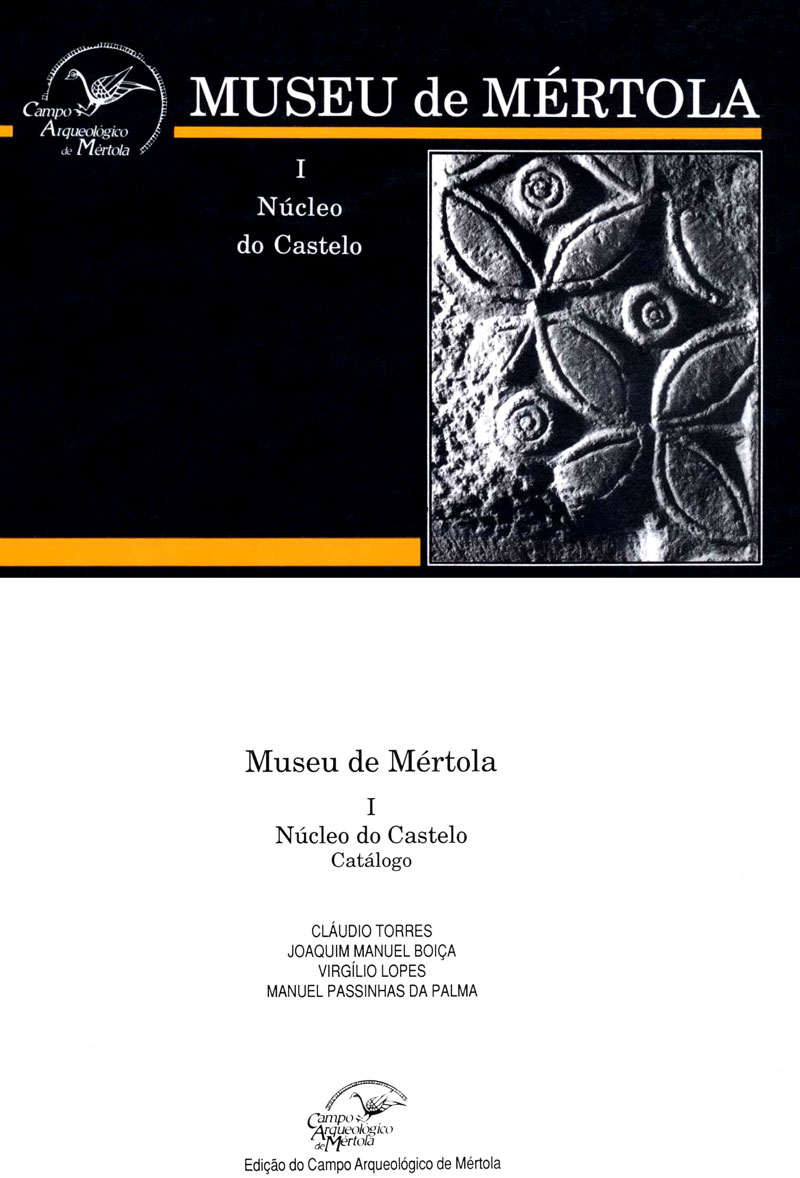 Campo Arqueológico de Mértola

MUSEU de MÉRTOLA

I
Núcleo
do Castelo

Museu de Mértola

I
Núcleo do Castelo
Catálogo

CLÁUDIO TORRES
JOAQUIM MANUEL BOIÇA
VIRGÍLIO LOPES
MANUEL PASSINHAS DA PALMA

Campo Arqueológico de Mértola

Edição do Campo Arqueológico de Mértola